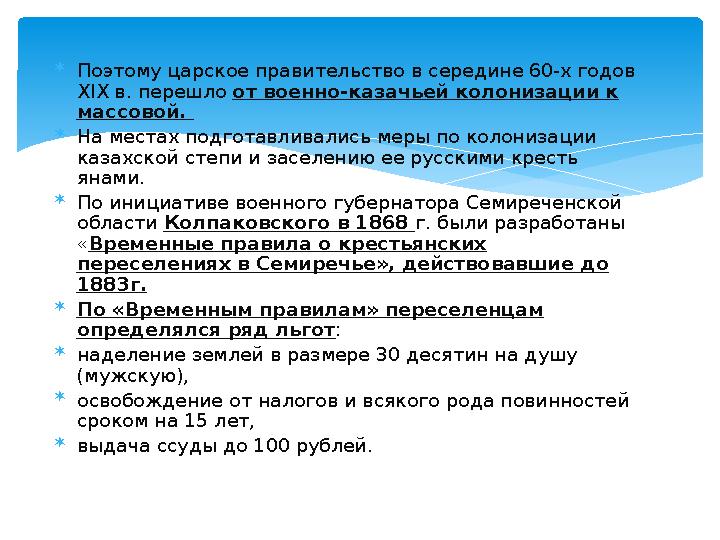 Поэтому царское правительство в середине 60-х годов XIX в. перешло от военно-казачьей колонизации к массовой.

На местах подготавливались меры по колонизации казахской степи и заселению ее русскими кресть янами.

По инициативе военного губернатора Семиреченской области Колпаковского в 1868 г. были разработаны «Временные правила о крестьянских переселениях в Семиречье», действовавшие до 1883г.

По «Временным правилам» переселенцам определялся ряд льгот:

наделение землей в размере 30 десятин на душу (мужскую),

освобождение от налогов и всякого рода повинностей сроком на 15 лет,

выдача ссуды до 100 рублей.